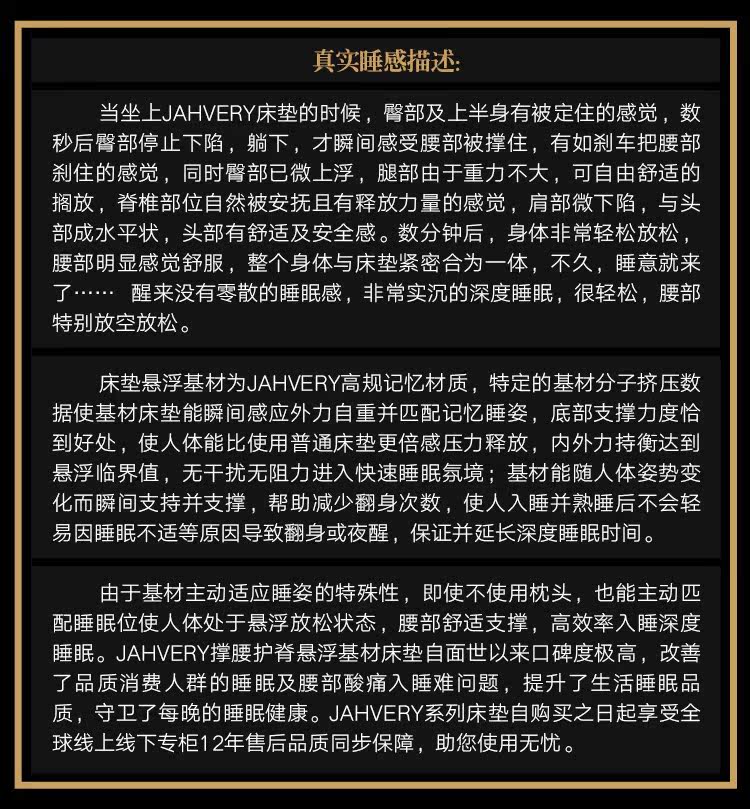 真实睡感描述:

当坐上JAHVERY床垫的时候，臀部及上半身有被定住的感觉，数秒后臀部停止下陷，躺下，才瞬间感受腰部被撑住，有如刹车把腰部刹住的感觉，同时臀部已微上浮，腿部由于重力不大，可自由舒适的搁放，脊椎部位自然被安抚且有释放力量的感觉，肩部微下陷，与头部成水平状，头部有舒适及安全感。数分钟后，身体非常轻松放松，腰部明显感觉舒服，整个身体与床垫紧密合为一体，不久，睡意就来了…… 醒来没有零散的睡眠感，非常实沉的深度睡眠，很轻松，腰部特别放空放松。

床垫悬浮基材为JAHVERY高规记忆材质，特定的基材分子挤压数据使基材床垫能瞬间感应外力自重并匹配记忆睡姿，底部支撑力度恰到好处，使人体能比使用普通床垫更倍感压力释放，内外力持衡达到悬浮临界值，无干扰无阻力进入快速睡眠氛境；基材能随人体姿势变化而瞬间支持并支撑，帮助减少翻身次数，使人入睡并熟睡后不会轻易因睡眠不适等原因导致翻身或夜醒，保证并延长深度睡眠时间。

由于基材主动适应睡姿的特殊性，即使不使用枕头，也能主动匹配睡眠位使人体处于悬浮放松状态，腰部舒适支撑，高效率入睡深度睡眠。JAHVERY撑腰护脊悬浮基材床垫自面世以来口碑度极高，改善了品质消费人群的睡眠及腰部酸痛入睡难问题，提升了生活睡眠品质，守卫了每晚的睡眠健康。JAHVERY系列床垫自购买之日起享受全球线上线下专柜12年售后品质同步保障，助您使用无忧。